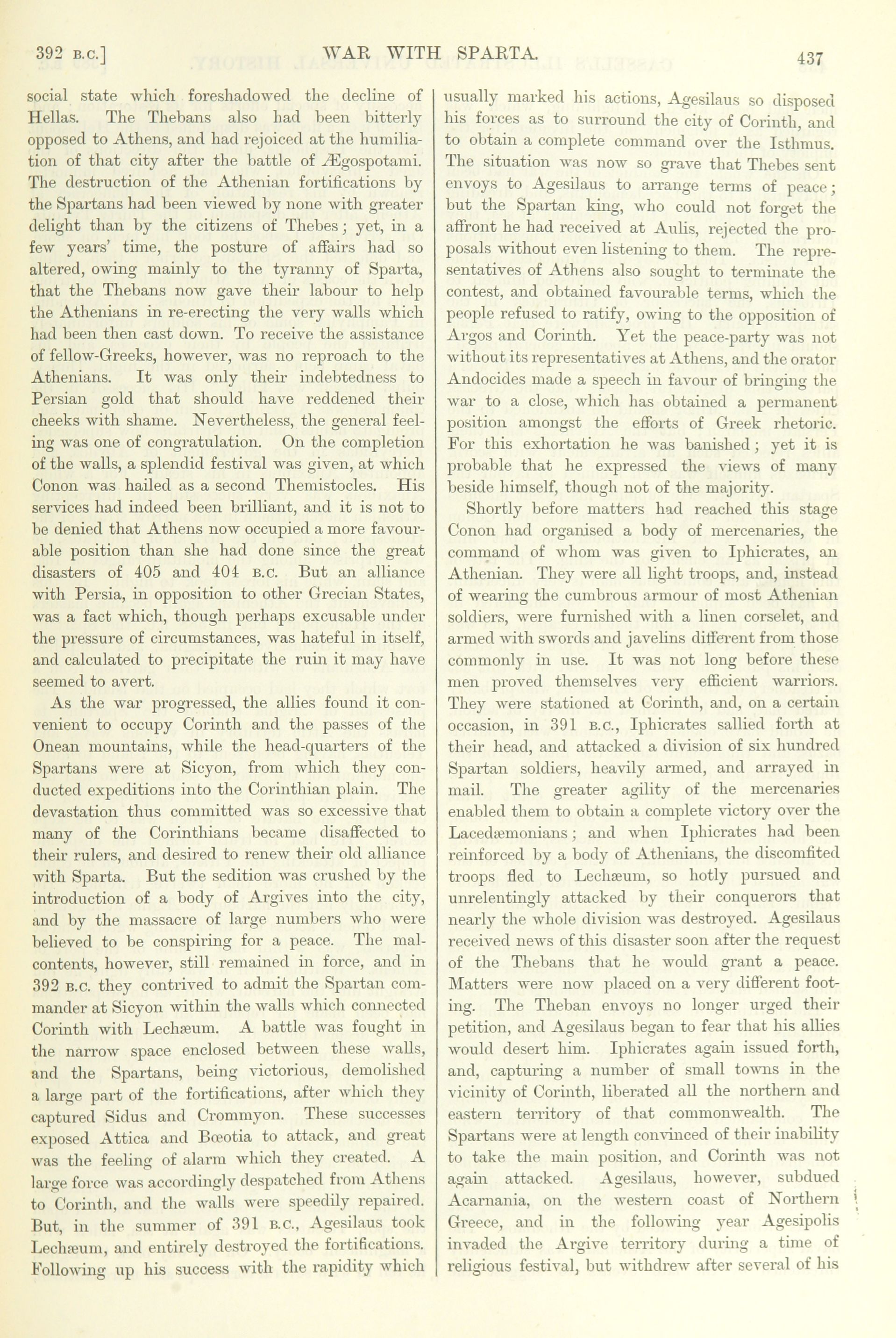 392 B.C.] WAR WITH SPARTA. 437

social state which foreshadowed the decline of Hellas. The Thebans also had been bitterly opposed to Athens, and had rejoiced at the humiliation of that city after the battle of Ægospotami. The destruction of the Athenian fortifications by the Spartans had been viewed by none with greater delight than by the citizens of Thebes; yet, in a few years' time, the posture of affairs had so altered, owing mainly to the tyranny of Sparta, that the Thebans now gave their labour to help the Athenians in re-erecting the very walls which had been then cast down. To receive the assistance of fellow-Greeks, however, was no reproach to the Athenians. It was only their indebtedness to Persian gold that should have reddened their cheeks with shame. Nevertheless, the general feeling was one of congratulation. On the completion of the walls, a splendid festival was given, at which Conon was hailed as a second Themistocles. His services had indeed been brilliant, and it is not to be denied that Athens now occupied a more favourable position than she had done since the great disasters of 405 and 404 B.C. But an alliance with Persia, in opposition to other Grecian States, was a fact which, though perhaps excusable under the pressure of circumstances, was hateful in itself, and calculated to precipitate the ruin it may have seemed to avert.

As the war progressed, the allies found it convenient to occupy Corinth and the passes of the Onean mountains, while the head-quarters of the Spartans were at Sicyon, from which they conducted expeditions into the Corinthian plain. The devastation thus committed was so excessive that many of the Corinthians became disaffected to their rulers, and desired to renew their old alliance with Sparta. But the sedition was crushed by the introduction of a body of Argives into the city, and by the massacre of large numbers who were believed to be conspiring for a peace. The malcontents, however, still remained in force, and in 392 B.C. they contrived to admit the Spartan commander at Sicyon within the walls which connected Corinth with Lechæum. A battle was fought in the narrow space enclosed between these walls, and the Spartans, being victorious, demolished a large part of the fortifications, after which they captured Sidus and Crommyon. These successes exposed Attica and Bœotia to attack, and great was the feeling of alarm which they created. A large force was accordingly despatched from Athens to Corinth, and the walls were speedily repaired. But, in the summer of 391 B.C., Agesilaus took Lechæum, and entirely destroyed the fortifications. Following up his success with the rapidity which usually marked his actions, Agesilaus so disposed his forces as to surround the city of Corinth, and to obtain a complete command over the Isthmus. The situation was now so grave that Thebes sent envoys to Agesilaus to arrange terms of peace; but the Spartan king, who could not forget the affront he had received at Aulis, rejected the proposals without even listening to them. The representatives of Athens also sought to terminate the contest, and obtained favourable terms, which the people refused to ratify, owing to the opposition of Argos and Corinth. Yet the peace-party was not without its representatives at Athens, and the orator Andocides made a speech in favour of bringing the war to a close, which has obtained a permanent position amongst the efforts of Greek rhetoric. For this exhortation he was banished; yet it is probable that he expressed the views of many beside himself, though not of the majority.

Shortly before matters had reached this stage Conon had organised a body of mercenaries, the command of whom was given to Iphicrates, an Athenian. They were all light troops, and, instead of wearing the cumbrous armour of most Athenian soldiers, were furnished with a linen corselet, and armed with swords and javelins different from those commonly in use. It was not long before these men proved themselves very efficient warriors. They were stationed at Corinth, and, on a certain occasion, in 391 B.C., Iphicrates sallied forth at their head, and attacked a division of six hundred Spartan soldiers, heavily armed, and arrayed in mail. The greater agility of the mercenaries enabled them to obtain a complete victory over the Lacedæmonians; and when Iphicrates had been reinforced by a body of Athenians, the discomfited troops fled to Lechæum, so hotly pursued and unrelentingly attacked by their conquerors that nearly the whole division was destroyed. Agesilaus received news of this disaster soon after the request of the Thebans that he would grant a peace. Matters were now placed on a very different footing. The Theban envoys no longer urged their petition, and Agesilaus began to fear that his allies would desert him. Iphicrates again issued forth, and, capturing a number of small towns in the vicinity of Corinth, liberated all the northern and eastern territory of that commonwealth. The Spartans were at length convinced of their inability to take the main position, and Corinth was not again attacked. Agesilaus, however, subdued Acarnania, on the western coast of Northern Greece, and in the following year Agesipolis invaded the Argive territory during a time of religious festival, but withdrew after several of his